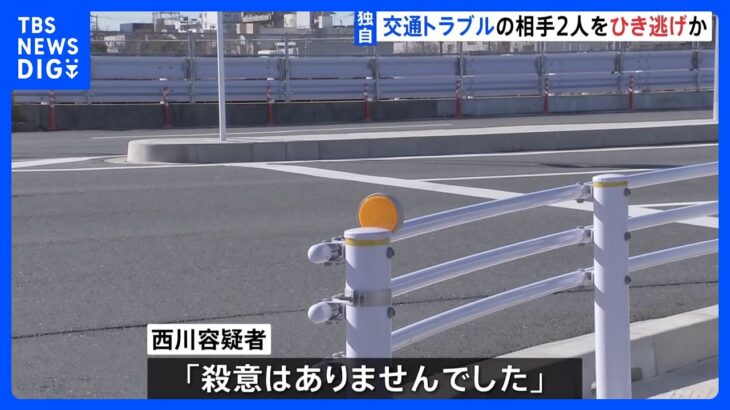 TBS NEWS DIG

独自 交通トラブルの相手2人をひき逃げか

西川容疑者

「殺意はありませんでした」